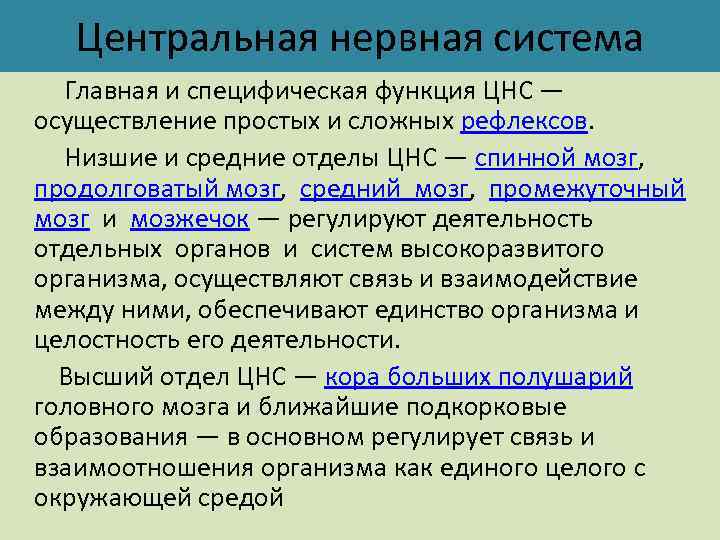 Центральная нервная система

Главная и специфическая функция ЦНС — осуществление простых и сложных рефлексов.

Низшие и средние отделы ЦНС — спинной мозг, продолговатый мозг, средний мозг, промежуточный мозг и мозжечок — регулируют деятельность отдельных органов и систем высокоразвитого организма, осуществляют связь и взаимодействие между ними, обеспечивают единство организма и целостность его деятельности.

Высший отдел ЦНС — кора больших полушарий головного мозга и ближайшие подкорковые образования — в основном регулирует связь и взаимоотношения организма как единого целого с окружающей средой